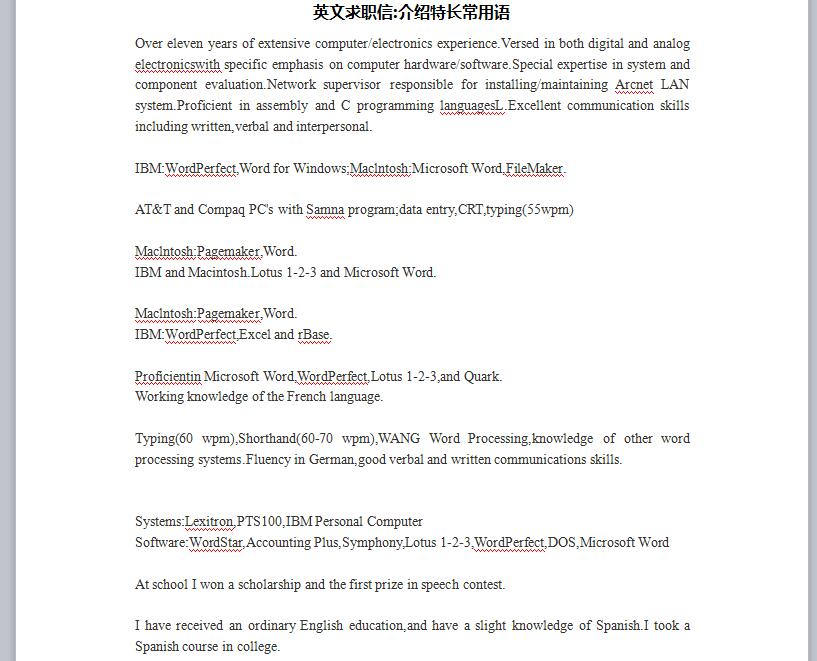 英文求职信:介绍特长常用语

Over eleven years of extensive computer/electronics experience.Versed in both digital and analog electronicswith specific emphasis on computer hardware/software.Special expertise in system and component evaluation.Network supervisor responsible for installing/maintaining Arcnet LAN system.Proficient in assembly and C programming languagesL.Excellent communication skills including written,verbal and interpersonal.

IBM:WordPerfect,Word for Windows;Maclntosh:Microsoft Word,FileMaker.

AT&T and Compaq PC's with Samna program;data entry,CRT,typing(55wpm)

Maclntosh:Pagemaker,Word.
IBM and Macintosh.Lotus 1-2-3 and Microsoft Word.

Maclntosh:Pagemaker,Word.
IBM:WordPerfect,Excel and rBase.

Proficientin Microsoft Word,WordPerfect,Lotus 1-2-3,and Quark.
Working knowledge of the French language.

Typing(60 wpm),Shorthand(60-70 wpm),WANG Word Processing,knowledge of other word processing systems.Fluency in German,good verbal and written communications skills.

Systems:Lexitron,PTS100,IBM Personal Computer
Software:WordStar,Accounting Plus,Symphony,Lotus 1-2-3,WordPerfect,DOS,Microsoft Word

At school I won a scholarship and the first prize in speech contest.

I have received an ordinary English education,and have a slight knowledge of Spanish.I took a Spanish course in college.